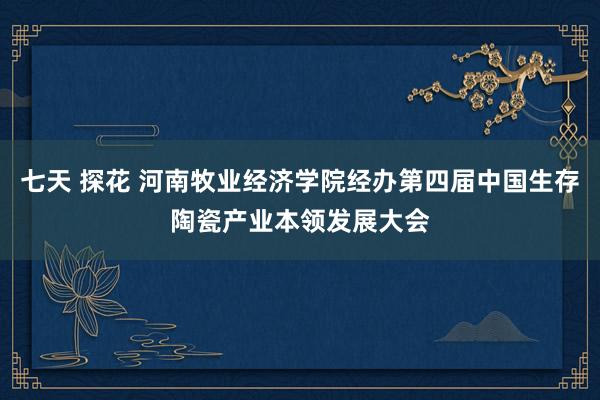 七天 探花 河南牧业经济学院经办第四届中国生存陶瓷产业本领发展大会